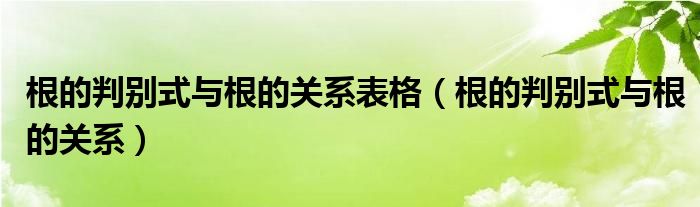 根的判别式与根的关系表格（根的判别式与根的关系）